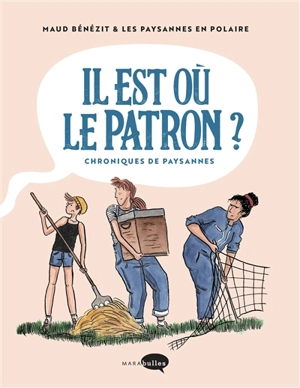 MAUD BÉNÉZIT & LES PAYSANNES EN POLAIRE

IL EST OÙ LE PATRON ?

CHRONIQUES DE PAYSANNES

MARAbulles